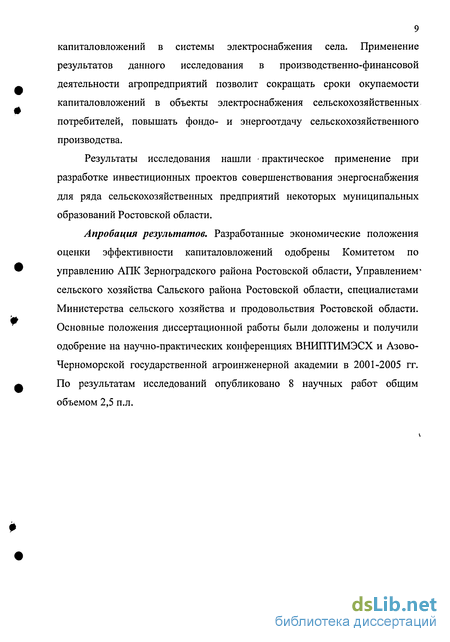 9

капиталовложений в системы электроснабжения села. Применение результатов данного исследования в производственно-финансовой деятельности агропредприятий позволит сокращать сроки окупаемости капиталовложений в объекты электроснабжения сельскохозяйственных потребителей, повышать фондо- и энергоотдачу сельскохозяйственного производства.

Результаты исследования нашли практическое применение при разработке инвестиционных проектов совершенствования энергоснабжения для ряда сельскохозяйственных предприятий некоторых муниципальных образований Ростовской области.

Апробация результатов. Разработанные экономические положения оценки эффективности капиталовложений одобрены Комитетом по управлению АПК Зерноградского района Ростовской области, Управлением сельского хозяйства Сальского района Ростовской области, специалистами Министерства сельского хозяйства и продовольствия Ростовской области. Основные положения диссертационной работы были доложены и получили одобрение на научно-практических конференциях ВНИПТИМЭСХ и Азово-Черноморской государственной агроинженерной академии в 2001-2005 гг. По результатам исследований опубликовано 8 научных работ общим объемом 2,5 п.л.

dsLib.net
библиотека диссертаций